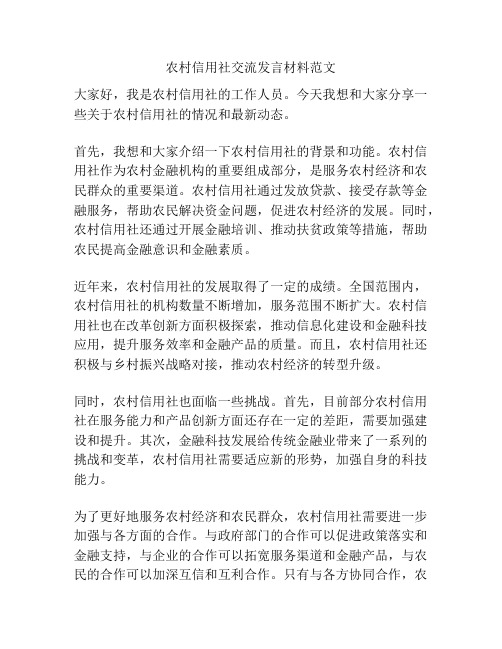 农村信用社交流发言材料范文

大家好，我是农村信用社的工作人员。今天我想和大家分享一些关于农村信用社的情况和最新动态。

首先，我想和大家介绍一下农村信用社的背景和功能。农村信用社作为农村金融机构的重要组成部分，是服务农村经济和农民群众的重要渠道。农村信用社通过发放贷款、接受存款等金融服务，帮助农民解决资金问题，促进农村经济的发展。同时，农村信用社还通过开展金融培训、推动扶贫政策等措施，帮助农民提高金融意识和金融素质。

近年来，农村信用社的发展取得了一定的成绩。全国范围内，农村信用社的机构数量不断增加，服务范围不断扩大。农村信用社也在改革创新方面积极探索，推动信息化建设和金融科技应用，提升服务效率和金融产品的质量。而且，农村信用社还积极与乡村振兴战略对接，推动农村经济的转型升级。

同时，农村信用社也面临一些挑战。首先，目前部分农村信用社在服务能力和产品创新方面还存在一定的差距，需要加强建设和提升。其次，金融科技发展给传统金融业带来了一系列的挑战和变革，农村信用社需要适应新的形势，加强自身的科技能力。

为了更好地服务农村经济和农民群众，农村信用社需要进一步加强与各方面的合作。与政府部门的合作可以促进政策落实和金融支持，与企业的合作可以拓宽服务渠道和金融产品，与农民的合作可以加深互信和互利合作。只有与各方协同合作，农